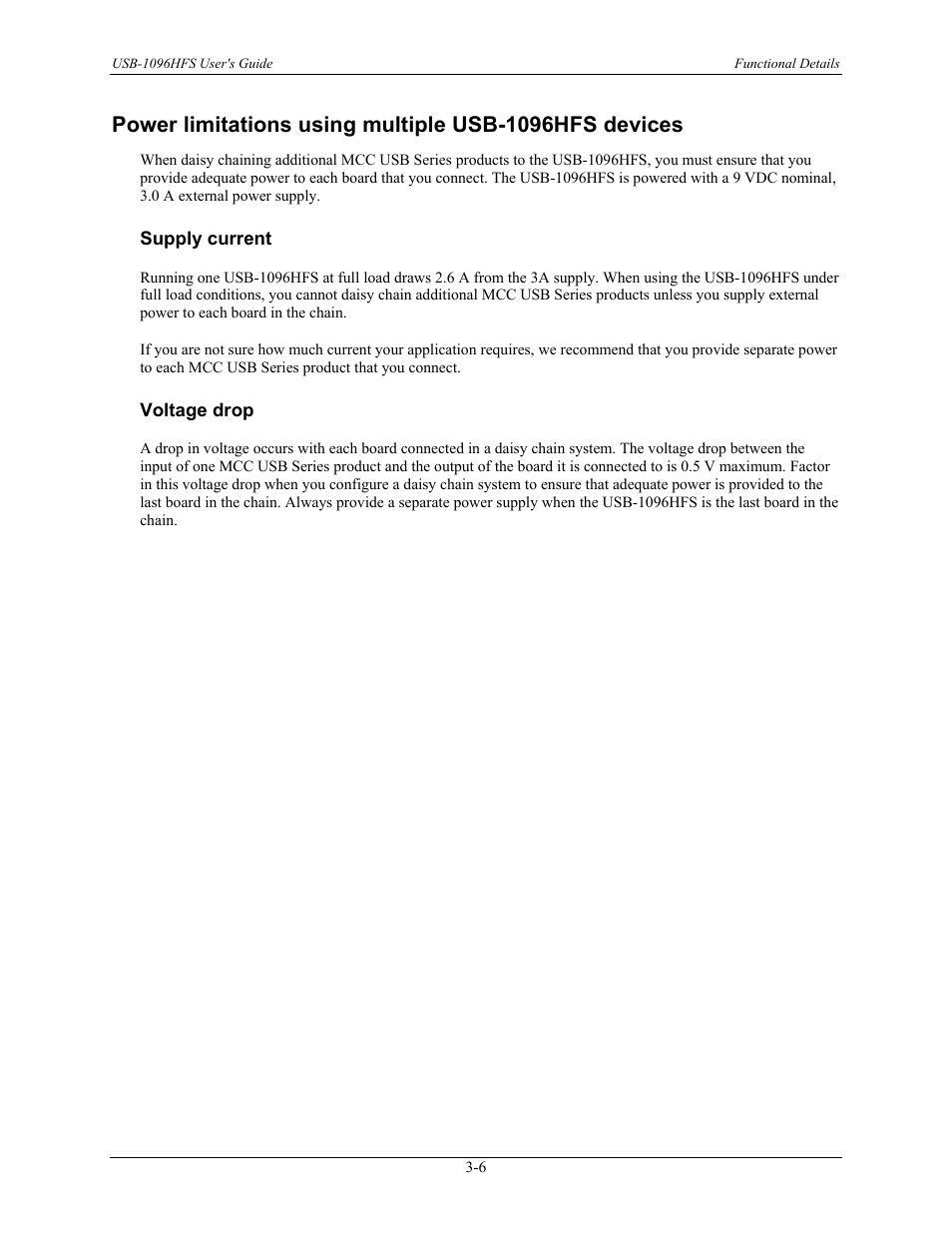 USB-1096HFS User's Guide

Functional Details

Power limitations using multiple USB-1096HFS devices

When daisy chaining additional MCC USB Series products to the USB-1096HFS, you must ensure that you provide adequate power to each board that you connect. The USB-1096HFS is powered with a 9 VDC nominal, 3.0 A external power supply.

Supply current

Running one USB-1096HFS at full load draws 2.6 A from the 3A supply. When using the USB-1096HFS under full load conditions, you cannot daisy chain additional MCC USB Series products unless you supply external power to each board in the chain.

If you are not sure how much current your application requires, we recommend that you provide separate power to each MCC USB Series product that you connect.

Voltage drop

A drop in voltage occurs with each board connected in a daisy chain system. The voltage drop between the input of one MCC USB Series product and the output of the board it is connected to is 0.5 V maximum. Factor in this voltage drop when you configure a daisy chain system to ensure that adequate power is provided to the last board in the chain. Always provide a separate power supply when the USB-1096HFS is the last board in the chain.

3-6